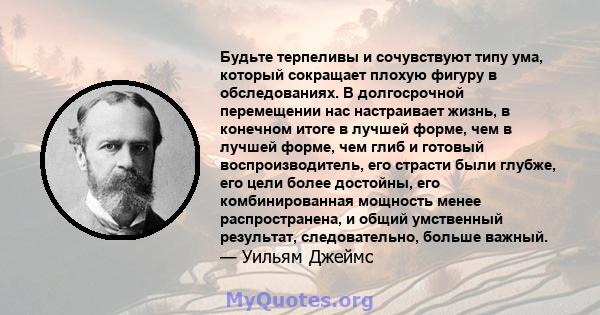 Будьте терпеливы и сочувствуют типу ума, который сокращает плохую фигуру в обследованиях. В долгосрочной перемещении нас настраивает жизнь, в конечном итоге в лучшей форме, чем в лучшей форме, чем глиб и готовый воспроизводитель, его страсти были глубже, его цели более достойны, его комбинированная мощность менее распространена, и общий умственный результат, следовательно, больше важный.
— Уильям Джеймс

MyQuotes.org